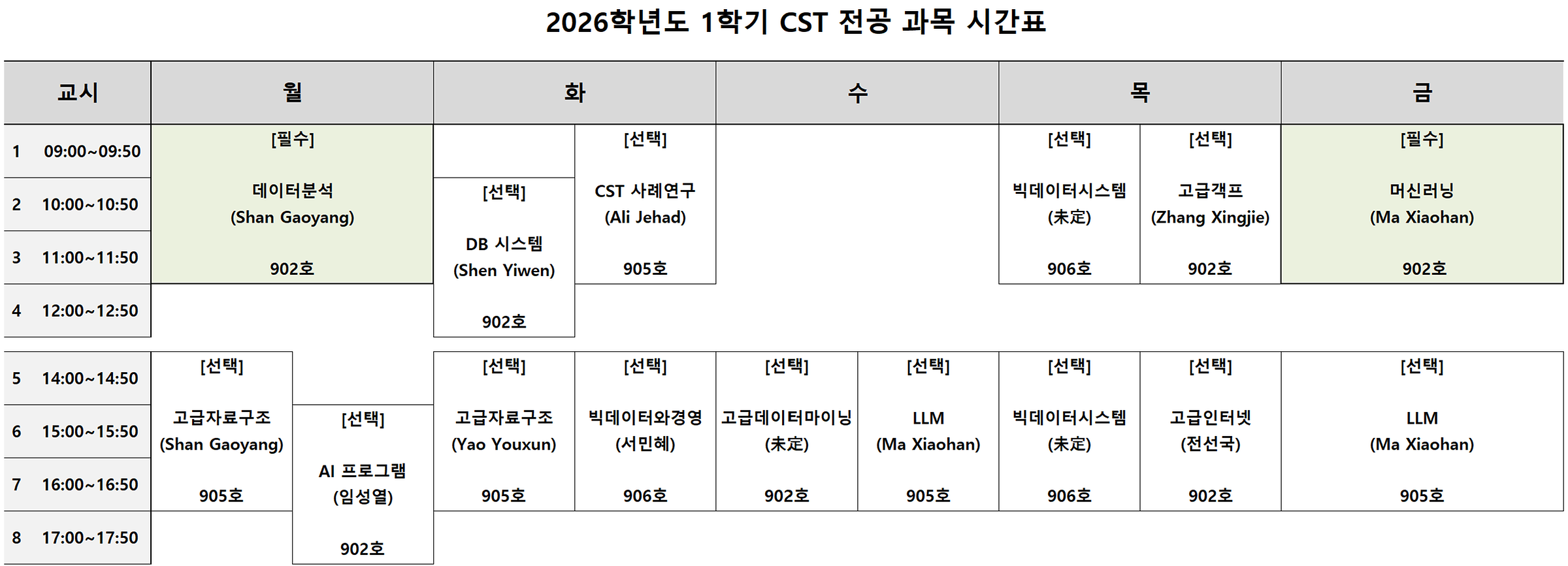 2026학년도 1학기 CST 전공 과목 시간표

| 교시 | 월 | | 화 | | 수 | | 목 | | 금 |
|---|---|---|---|---|---|---|---|---|---|
| 1 09:00~09:50 | [필수] 데이터분석 (Shan Gaoyang) 902호 | | | [선택] CST 사례연구 (Ali Jehad) 905호 | | | [선택] 빅데이터시스템 (未定) 906호 | [선택] 고급객프 (Zhang Xingjie) 902호 | [필수] 머신러닝 (Ma Xiaohan) 902호 |
| 2 10:00~10:50 | | | [선택] DB 시스템 (Shen Yiwen) 902호 | | | | | | |
| 3 11:00~11:50 | | | | | | | | | |
| 4 12:00~12:50 | | | | | | | | | |
| 5 14:00~14:50 | [선택] 고급자료구조 (Shan Gaoyang) 905호 | | [선택] 고급자료구조 (Yao Youxun) 905호 | [선택] 빅데이터와경영 (서민혜) 906호 | [선택] 고급데이터마이닝 (未定) 902호 | [선택] LLM (Ma Xiaohan) 905호 | [선택] 빅데이터시스템 (未定) 906호 | [선택] 고급인터넷 (전선국) 902호 | [선택] LLM (Ma Xiaohan) 905호 |
| 6 15:00~15:50 | | [선택] AI 프로그램 (임성열) 902호 | | | | | | | |
| 7 16:00~16:50 | | | | | | | | | |
| 8 17:00~17:50 | | | | | | | | | |